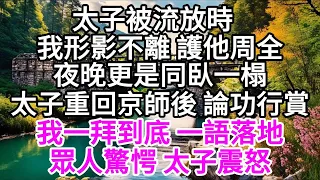 太子被流放時
我形影不離 護他周全
夜晚更是同臥一榻
太子重回京師後 論功行賞
我一拜到底 一語落地
眾人驚愕 太子震怒